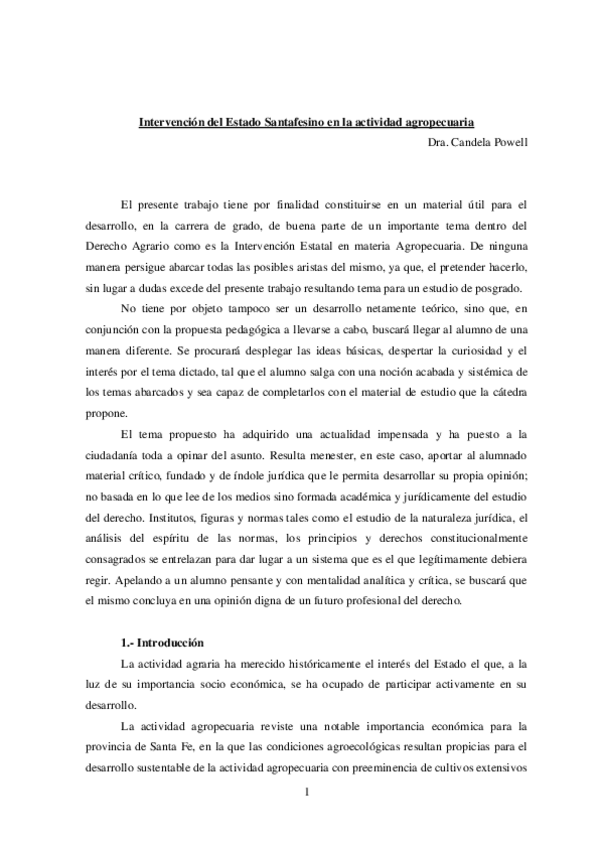 Intervención del Estado Santafesino en la actividad agropecuaria

Dra. Candela Powell

El presente trabajo tiene por finalidad constituirse en un material útil para el desarrollo, en la carrera de grado, de buena parte de un importante tema dentro del Derecho Agrario como es la Intervención Estatal en materia Agropecuaria. De ninguna manera persigue abarcar todas las posibles aristas del mismo, ya que, el pretender hacerlo, sin lugar a dudas excede del presente trabajo resultando tema para un estudio de posgrado.

No tiene por objeto tampoco ser un desarrollo netamente teórico, sino que, en conjunción con la propuesta pedagógica a llevarse a cabo, buscará llegar al alumno de una manera diferente. Se procurará desplegar las ideas básicas, despertar la curiosidad y el interés por el tema dictado, tal que el alumno salga con una noción acabada y sistémica de los temas abarcados y sea capaz de completarlos con el material de estudio que la cátedra propone.

El tema propuesto ha adquirido una actualidad impensada y ha puesto a la ciudadanía toda a opinar del asunto. Resulta menester, en este caso, aportar al alumnado material crítico, fundado y de índole jurídica que le permita desarrollar su propia opinión; no basada en lo que lee de los medios sino formada académica y jurídicamente del estudio del derecho. Institutos, figuras y normas tales como el estudio de la naturaleza jurídica, el análisis del espíritu de las normas, los principios y derechos constitucionalmente consagrados se entrelazan para dar lugar a un sistema que es el que legítimamente debiera regir. Apelando a un alumno pensante y con mentalidad analítica y crítica, se buscará que el mismo concluya en una opinión digna de un futuro profesional del derecho.

1.- Introducción

La actividad agraria ha merecido históricamente el interés del Estado el que, a la luz de su importancia socio económica, se ha ocupado de participar activamente en su desarrollo.

La actividad agropecuaria reviste una notable importancia económica para la provincia de Santa Fe, en la que las condiciones agroecológicas resultan propicias para el desarrollo sustentable de la actividad agropecuaria con preeminencia de cultivos extensivos

1